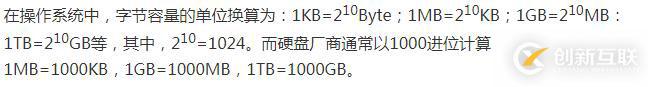 在操作系统中，字节容量的单位换算为：1KB=$2^{10}$Byte；1MB=$2^{10}$KB；1GB=$2^{10}$MB：1TB=$2^{10}$GB等，其中，$2^{10}$=1024。而硬盘厂商通常以1000进位计算 1MB=1000KB，1GB=1000MB，1TB=1000GB。

创新互联